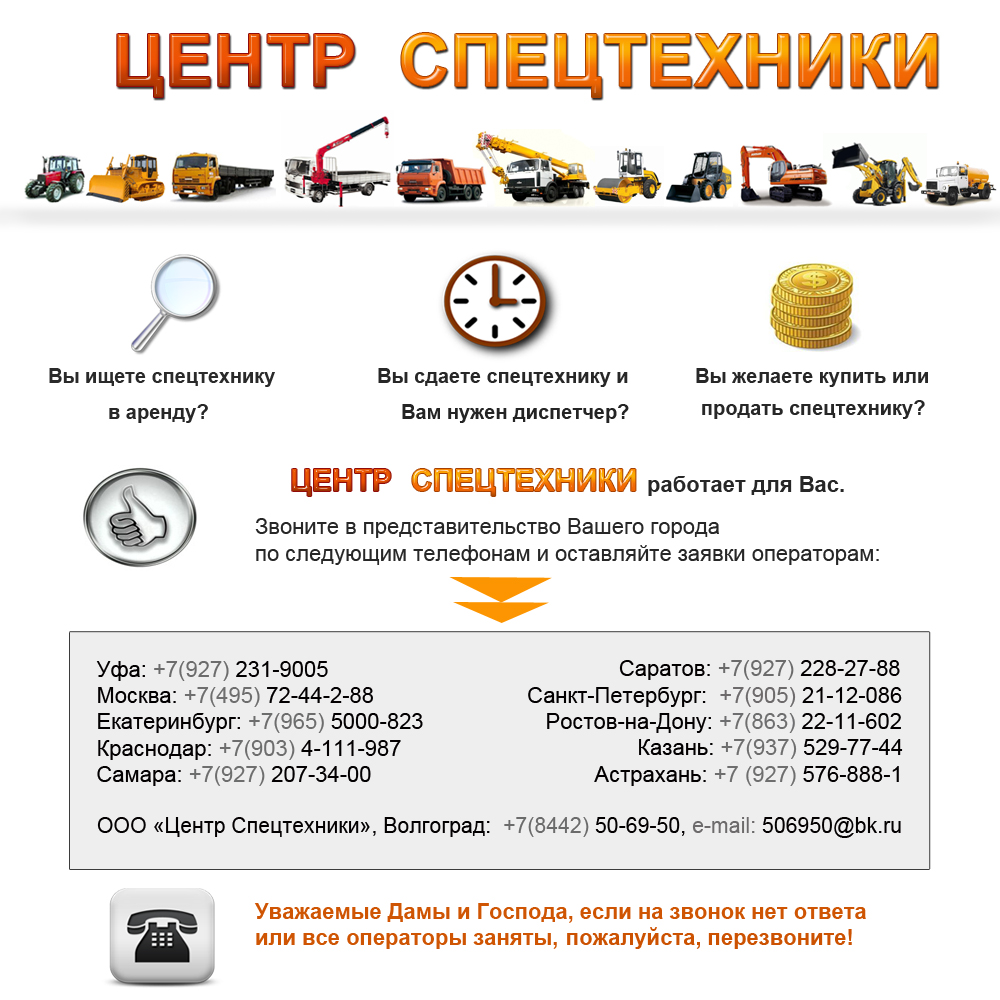 ЦЕНТР СПЕЦТЕХНИКИ

Вы ищете спецтехнику в аренду?

Вы сдаете спецтехнику и Вам нужен диспетчер?

Вы желаете купить или продать спецтехнику?

ЦЕНТР СПЕЦТЕХНИКИ работает для Вас.

Звоните в представительство Вашего города по следующим телефонам и оставляйте заявки операторам:

Уфа: +7(927) 231-9005
Москва: +7(495) 72-44-2-88
Екатеринбург: +7(965) 5000-823
Краснодар: +7(903) 4-111-987
Самара: +7(927) 207-34-00

Саратов: +7(927) 228-27-88
Санкт-Петербург: +7(905) 21-12-086
Ростов-на-Дону: +7(863) 22-11-602
Казань: +7(937) 529-77-44
Астрахань: +7 (927) 576-888-1

ООО «Центр Спецтехники», Волгоград: +7(8442) 50-69-50, e-mail: 506950@bk.ru

Уважаемые Дамы и Господа, если на звонок нет ответа или все операторы заняты, пожалуйста, перезвоните!